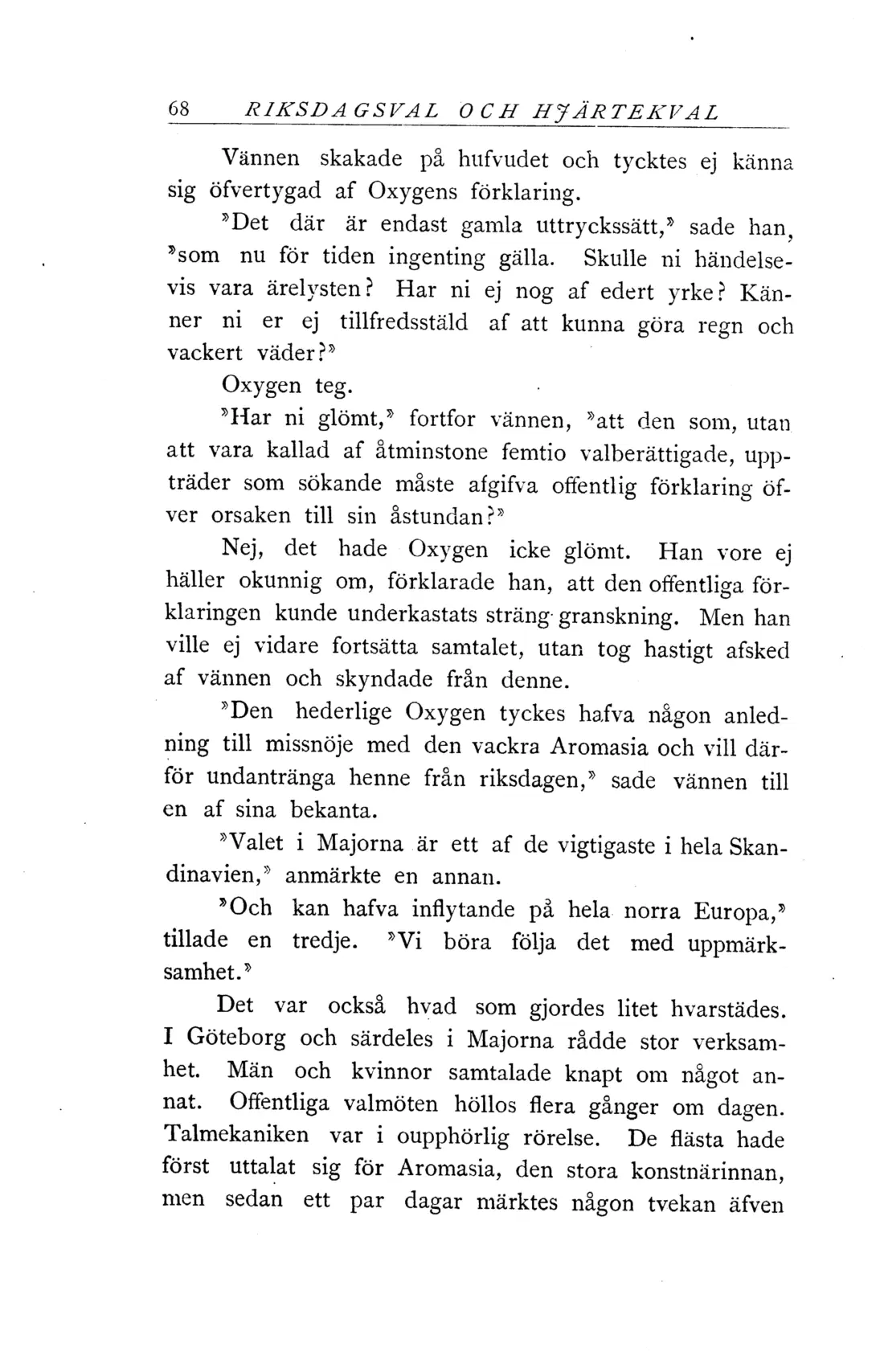 68 RIKSDAGSVAL OCH HJÄRTEKVAL

Vännen skakade på hufvudet och tycktes ej känna sig öfvertygad af Oxygens förklaring.

»Det där är endast gamla uttryckssätt,» sade han, »som nu för tiden ingenting gälla. Skulle ni händelsevis vara ärelysten? Har ni ej nog af edert yrke? Känner ni er ej tillfredsstäld af att kunna göra regn och vackert väder?»

Oxygen teg.

»Har ni glömt,» fortfor vännen, »att den som, utan att vara kallad af åtminstone femtio valberättigade, uppträder som sökande måste afgifva offentlig förklaring öfver orsaken till sin åstundan?»

Nej, det hade Oxygen icke glömt. Han vore ej häller okunnig om, förklarade han, att den offentliga förklaringen kunde underkastats sträng granskning. Men han ville ej vidare fortsätta samtalet, utan tog hastigt afsked af vännen och skyndade från denne.

»Den hederlige Oxygen tyckes hafva någon anledning till missnöje med den vackra Aromasia och vill därför undantränga henne från riksdagen,» sade vännen till en af sina bekanta.

»Valet i Majorna är ett af de vigtigaste i hela Skandinavien,» anmärkte en annan.

»Och kan hafva inflytande på hela norra Europa,» tillade en tredje. »Vi böra följa det med uppmärksamhet.»

Det var också hvad som gjordes litet hvarstädes. I Göteborg och särdeles i Majorna rådde stor verksamhet. Män och kvinnor samtalade knapt om något annat. Offentliga valmöten höllos flera gånger om dagen. Talmekaniken var i oupphörlig rörelse. De flästa hade först uttalat sig för Aromasia, den stora konstnärinnan, men sedan ett par dagar märktes någon tvekan äfven